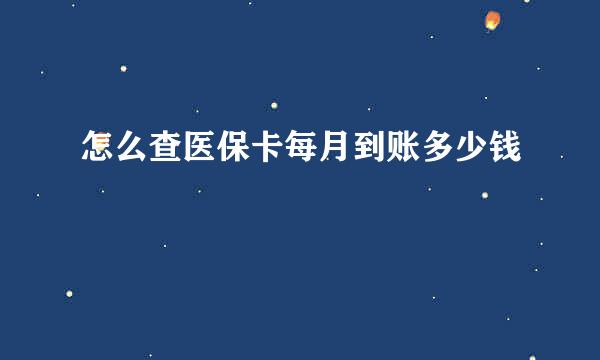 怎么查医保卡每月到账多少钱